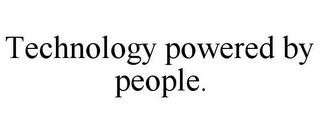 Technology powered by people.